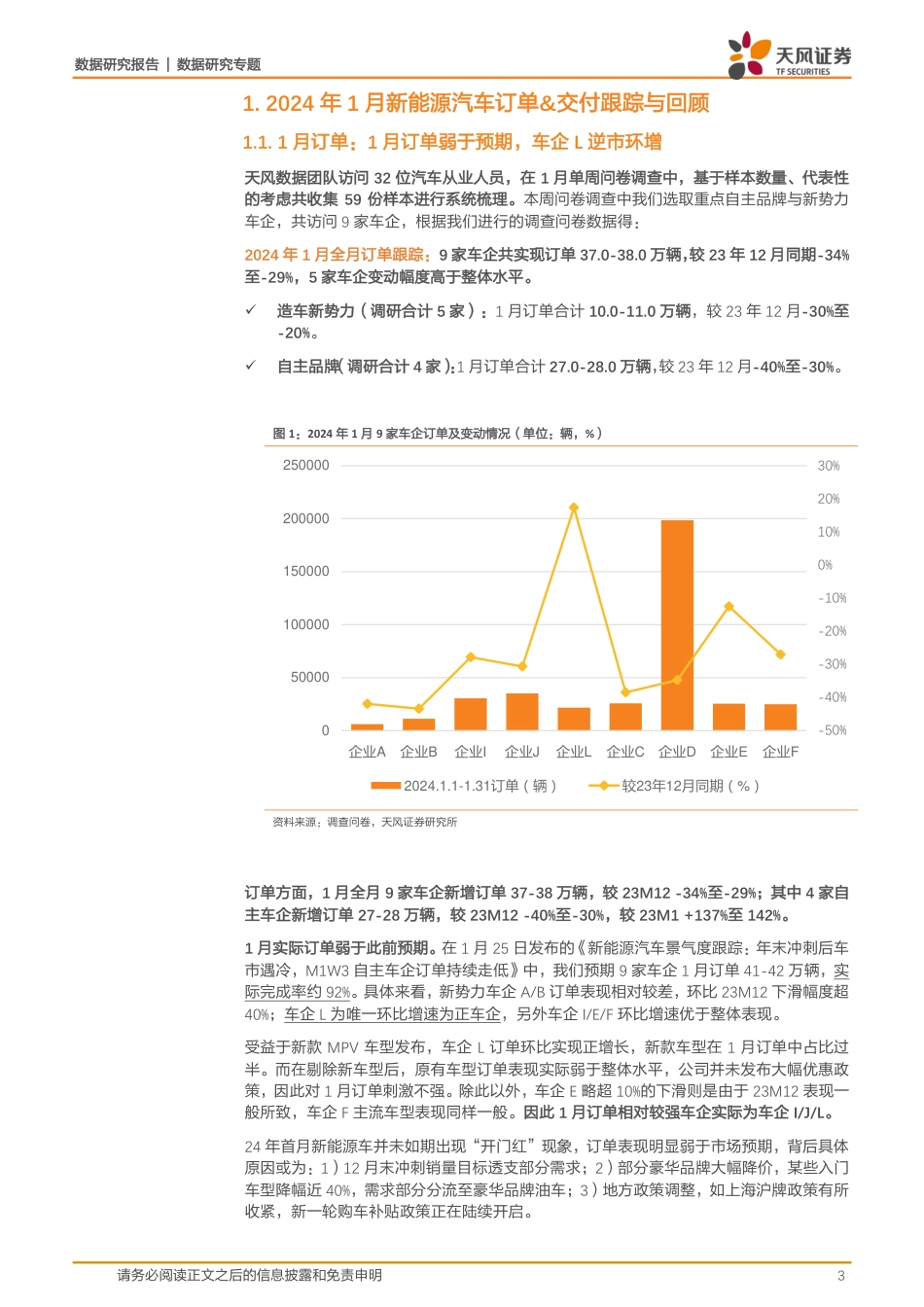 数据研究报告 | 数据研究专题

天风证券
TF SECURITIES

1. 2024 年 1 月新能源汽车订单&交付跟踪与回顾

1.1. 1 月订单：1 月订单弱于预期，车企 L 逆市环增

天风数据团队访问 32 位汽车从业人员，在 1 月单周问卷调查中，基于样本数量、代表性的考虑共收集 59 份样本进行系统梳理。本周问卷调查中我们选取重点自主品牌与新势力车企，共访问 9 家车企，根据我们进行的调查问卷数据得：

2024 年 1 月全月订单跟踪：9 家车企共实现订单 37.0-38.0 万辆，较 23 年 12 月同期-34%至-29%，5 家车企变动幅度高于整体水平。

✓ 造车新势力（调研合计 5 家）：1 月订单合计 10.0-11.0 万辆，较 23 年 12 月-30%至-20%。

✓ 自主品牌（调研合计 4 家）：1 月订单合计 27.0-28.0 万辆，较 23 年 12 月-40%至-30%。

图 1：2024 年 1 月 9 家车企订单及变动情况（单位：辆，%）

250000
200000
150000
100000
50000
0

30%
20%
10%
0%
-10%
-20%
-30%
-40%
-50%

企业A 企业B 企业I 企业J 企业L 企业C 企业D 企业E 企业F

2024.1.1-1.31订单（辆） 较23年12月同期（%）

资料来源：调查问卷，天风证券研究所

订单方面，1 月全月 9 家车企新增订单 37-38 万辆，较 23M12 -34%至-29%；其中 4 家自主车企新增订单 27-28 万辆，较 23M12 -40%至-30%，较 23M1 +137%至 142%。

1 月实际订单弱于此前预期。在 1 月 25 日发布的《新能源汽车景气度跟踪：年末冲刺后车市遇冷，M1W3 自主车企订单持续走低》中，我们预期 9 家车企 1 月订单 41-42 万辆，实际完成率约 92%。具体来看，新势力车企 A/B 订单表现相对较差，环比 23M12 下滑幅度超 40%；车企 L 为唯一环比增速为正车企，另外车企 I/E/F 环比增速优于整体表现。

受益于新款 MPV 车型发布，车企 L 订单环比实现正增长，新款车型在 1 月订单中占比过半。而在剔除新车型后，原有车型订单表现实际弱于整体水平，公司并未发布大幅优惠政策，因此对 1 月订单刺激不强。除此以外，车企 E 略超 10%的下滑则是由于 23M12 表现一般所致，车企 F 主流车型表现同样一般。因此 1 月订单相对较强车企实际为车企 I/J/L。

24 年首月新能源车并未如期出现“开门红”现象，订单表现明显弱于市场预期，背后具体原因或为：1）12 月末冲刺销量目标透支部分需求；2）部分豪华品牌大幅降价，某些入门车型降幅近 40%，需求部分分流至豪华品牌油车；3）地方政策调整，如上海沪牌政策有所收紧，新一轮购车补贴政策正在陆续开启。

请务必阅读正文之后的信息披露和免责申明 3